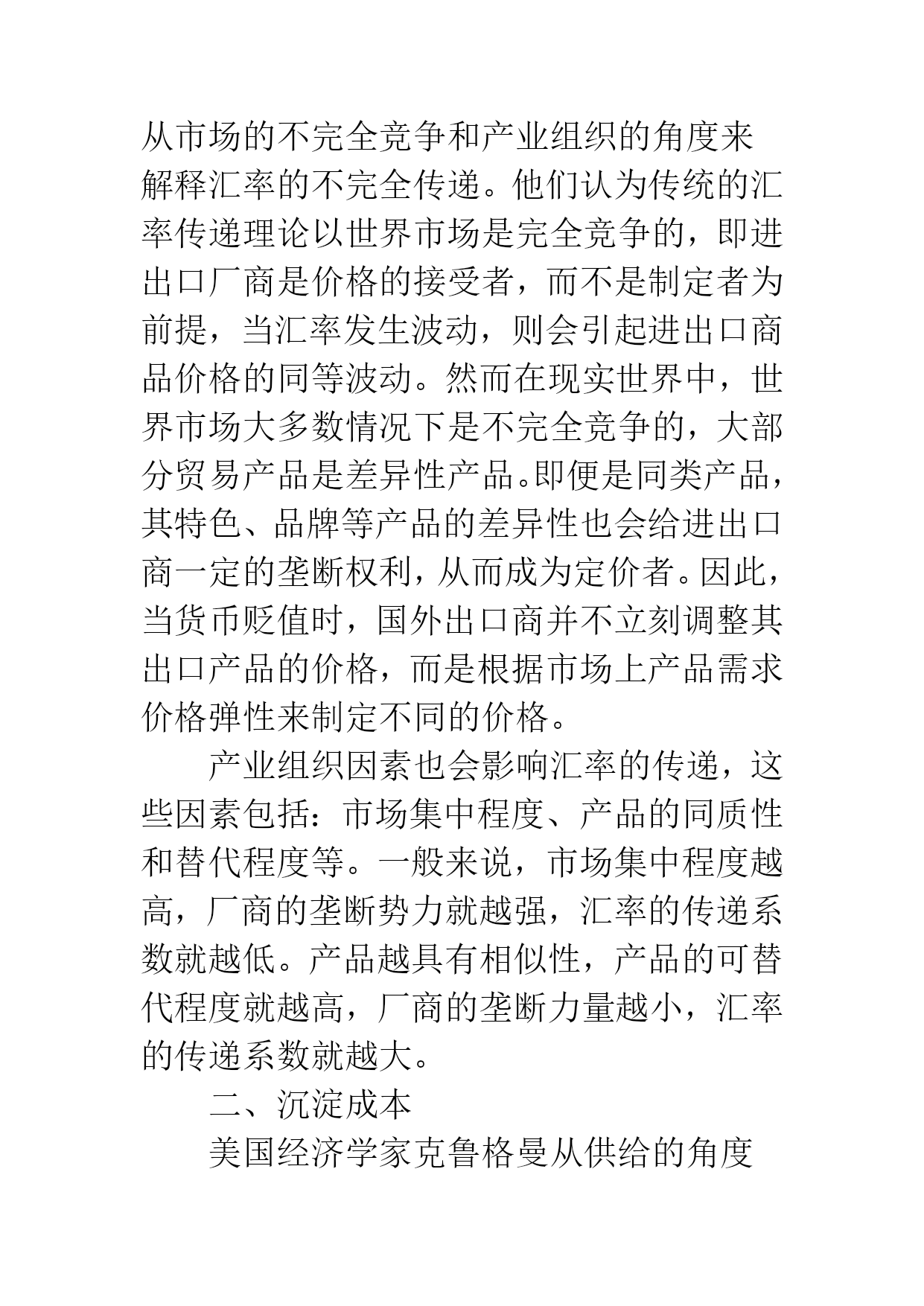 从市场的不完全竞争和产业组织的角度来解释汇率的不完全传递。他们认为传统的汇率传递理论以世界市场是完全竞争的，即进出口厂商是价格的接受者，而不是制定者为前提，当汇率发生波动，则会引起进出口商品价格的同等波动。然而在现实世界中，世界市场大多数情况下是不完全竞争的，大部分贸易产品是差异性产品。即便是同类产品，其特色、品牌等产品的差异性也会给进出口商一定的垄断权利，从而成为定价者。因此，当货币贬值时，国外出口商并不立刻调整其出口产品的价格，而是根据市场上产品需求价格弹性来制定不同的价格。

产业组织因素也会影响汇率的传递，这些因素包括：市场集中程度、产品的同质性和替代程度等。一般来说，市场集中程度越高，厂商的垄断势力就越强，汇率的传递系数就越低。产品越具有相似性，产品的可替代程度就越高，厂商的垄断力量越小，汇率的传递系数就越大。

二、沉淀成本

美国经济学家克鲁格曼从供给的角度